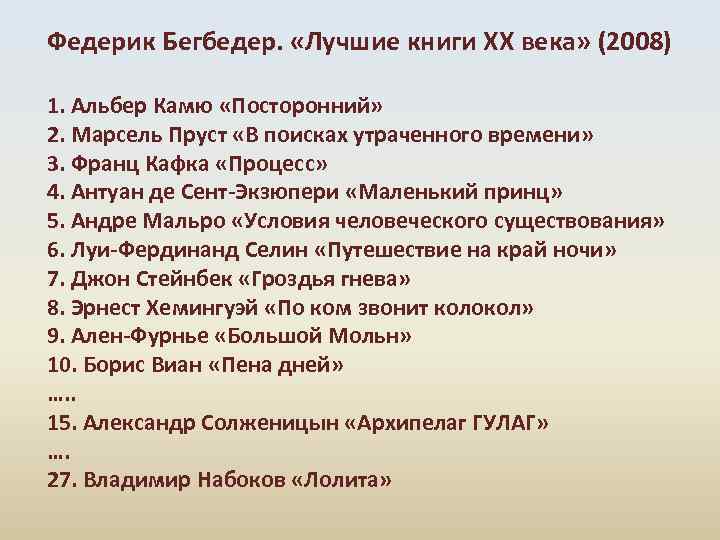 Федерик Бегбедер. «Лучшие книги XX века» (2008)

1. Альбер Камю «Посторонний»
2. Марсель Пруст «В поисках утраченного времени»
3. Франц Кафка «Процесс»
4. Антуан де Сент-Экзюпери «Маленький принц»
5. Андре Мальро «Условия человеческого существования»
6. Луи-Фердинанд Селин «Путешествие на край ночи»
7. Джон Стейнбек «Гроздья гнева»
8. Эрнест Хемингуэй «По ком звонит колокол»
9. Ален-Фурнье «Большой Мольн»
10. Борис Виан «Пена дней»
…..
15. Александр Солженицын «Архипелаг ГУЛАГ»
….
27. Владимир Набоков «Лолита»